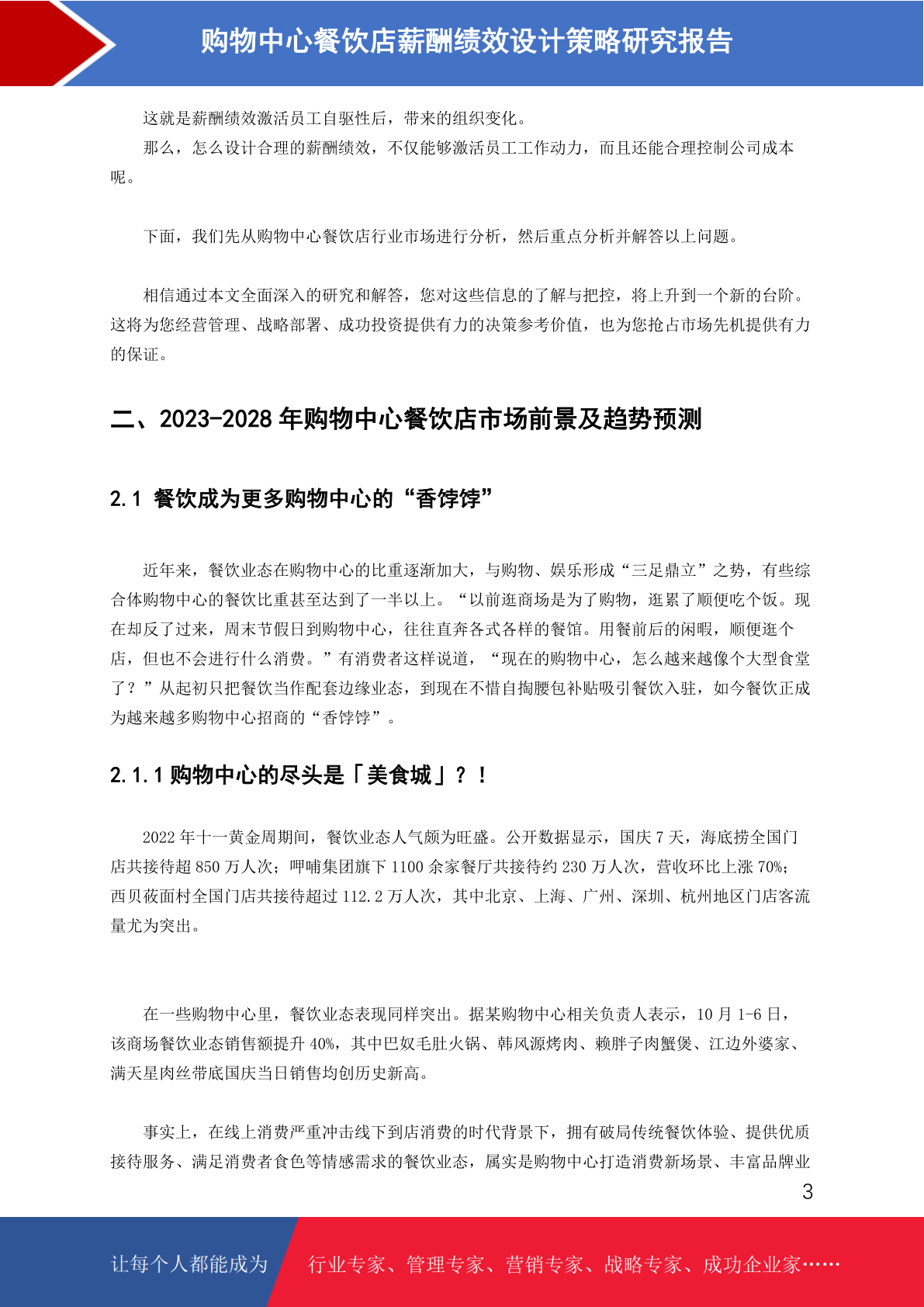 购物中心餐饮店薪酬绩效设计策略研究报告

这就是薪酬绩效激活员工自驱性后，带来的组织变化。

那么，怎么设计合理的薪酬绩效，不仅能够激活员工工作动力，而且还能合理控制公司成本呢。

下面，我们先从购物中心餐饮店行业市场进行分析，然后重点分析并解答以上问题。

相信通过本文全面深入的研究和解答，您对这些信息的了解与把控，将上升到一个新的台阶。这将为您经营管理、战略部署、成功投资提供有力的决策参考价值，也为您抢占市场先机提供有力的保证。

二、2023-2028 年购物中心餐饮店市场前景及趋势预测

2.1 餐饮成为更多购物中心的“香饽饽”

近年来，餐饮业态在购物中心的比重逐渐加大，与购物、娱乐形成“三足鼎立”之势，有些综合体购物中心的餐饮比重甚至达到了一半以上。“以前逛商场是为了购物，逛累了顺便吃个饭。现在却反了过来，周末节假日到购物中心，往往直奔各式各样的餐馆。用餐前后的闲暇，顺便逛个店，但也不会进行什么消费。”有消费者这样说道，“现在的购物中心，怎么越来越像个大型食堂了？”从起初只把餐饮当作配套边缘业态，到现在不惜自掏腰包补贴吸引餐饮入驻，如今餐饮正成为越来越多购物中心招商的“香饽饽”。

2.1.1 购物中心的尽头是「美食城」？！

2022 年十一黄金周期间，餐饮业态人气颇为旺盛。公开数据显示，国庆 7 天，海底捞全国门店共接待超 850 万人次；呷哺集团旗下 1100 余家餐厅共接待约 230 万人次，营收环比上涨 70%；西贝莜面村全国门店共接待超过 112.2 万人次，其中北京、上海、广州、深圳、杭州地区门店客流量尤为突出。

在一些购物中心里，餐饮业态表现同样突出。据某购物中心相关负责人表示，10 月 1-6 日，该商场餐饮业态销售额提升 40%，其中巴奴毛肚火锅、韩风源烤肉、赖胖子肉蟹煲、江边外婆家、满天星肉丝带底国庆当日销售均创历史新高。

事实上，在线上消费严重冲击线下到店消费的时代背景下，拥有破局传统餐饮体验、提供优质接待服务、满足消费者食色等情感需求的餐饮业态，属实是购物中心打造消费新场景、丰富品牌业

3

让每个人都能成为 行业专家、管理专家、营销专家、战略专家、成功企业家……